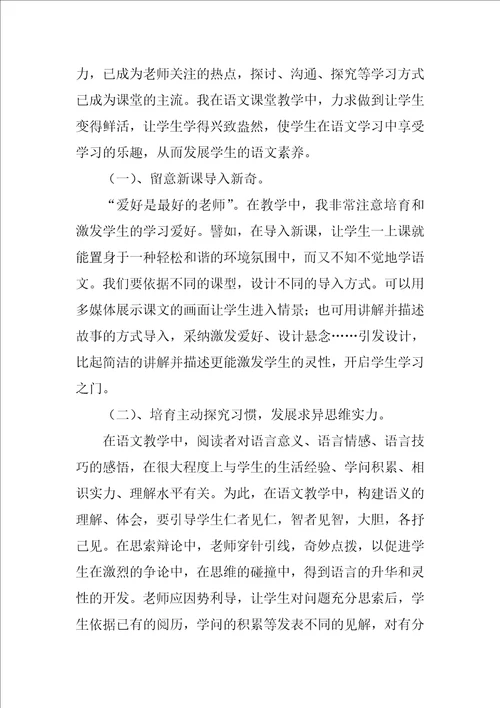 力，已成为老师关注的热点，探讨、沟通、探究等学习方式已成为课堂的主流。我在语文课堂教学中，力求做到让学生变得鲜活，让学生学得兴致盎然，使学生在语文学习中享受学习的乐趣，从而发展学生的语文素养。

（一）、留意新课导入新奇。

“爱好是最好的老师”。在教学中，我非常注意培育和激发学生的学习爱好。譬如，在导入新课，让学生一上课就能置身于一种轻松和谐的环境氛围中，而又不知不觉地学语文。我们要依据不同的课型，设计不同的导入方式。可以用多媒体展示课文的画面让学生进入情景；也可用讲解并描述故事的方式导入，采纳激发爱好、设计悬念……引发设计，比起简洁的讲解并描述更能激发学生的灵性，开启学生学习之门。

（二）、培育主动探究习惯，发展求异思维实力。

在语文教学中，阅读者对语言意义、语言情感、语言技巧的感悟，在很大程度上与学生的生活经验、学问积累、相识实力、理解水平有关。为此，在语文教学中，构建语义的理解、体会，要引导学生仁者见仁，智者见智，大胆，各抒己见。在思索辩论中，老师穿针引线，奇妙点拨，以促进学生在激烈的争论中，在思维的碰撞中，得到语言的升华和灵性的开发。老师应因势利导，让学生对问题充分思索后，学生依据已有的阅历，学问的积累等发表不同的见解，对有分